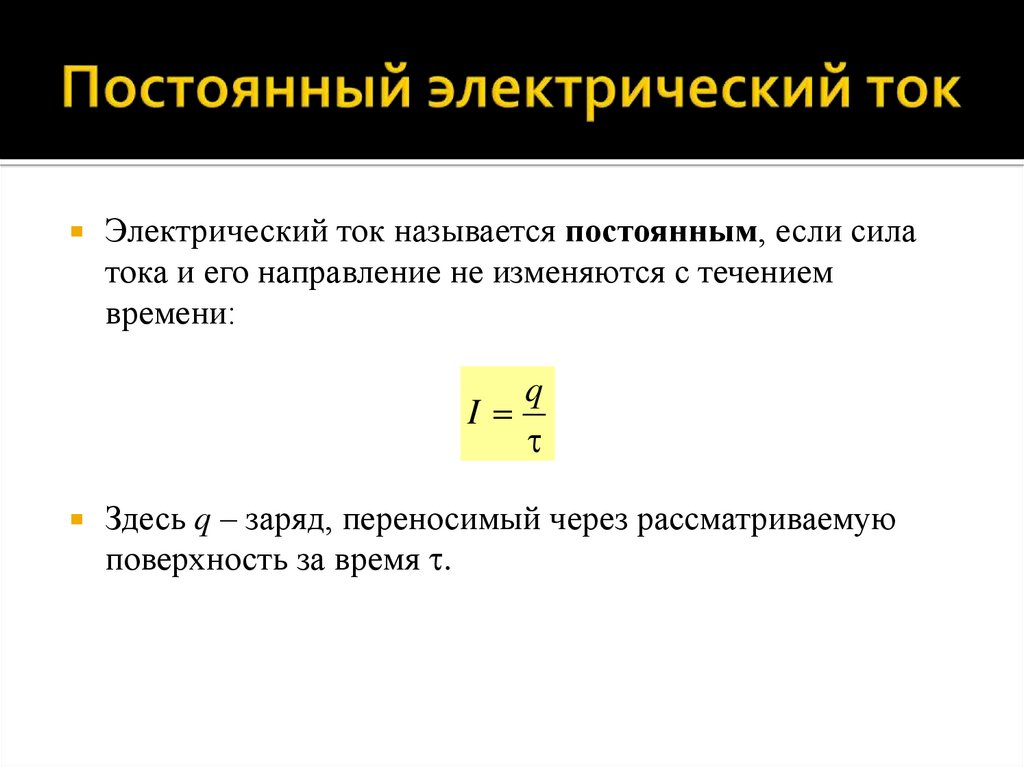 Постоянный электрический ток

Электрический ток называется постоянным, если сила тока и его направление не изменяются с течением времени:

$I = \frac{q}{\tau}$

Здесь $q$ – заряд, переносимый через рассматриваемую поверхность за время $\tau$.